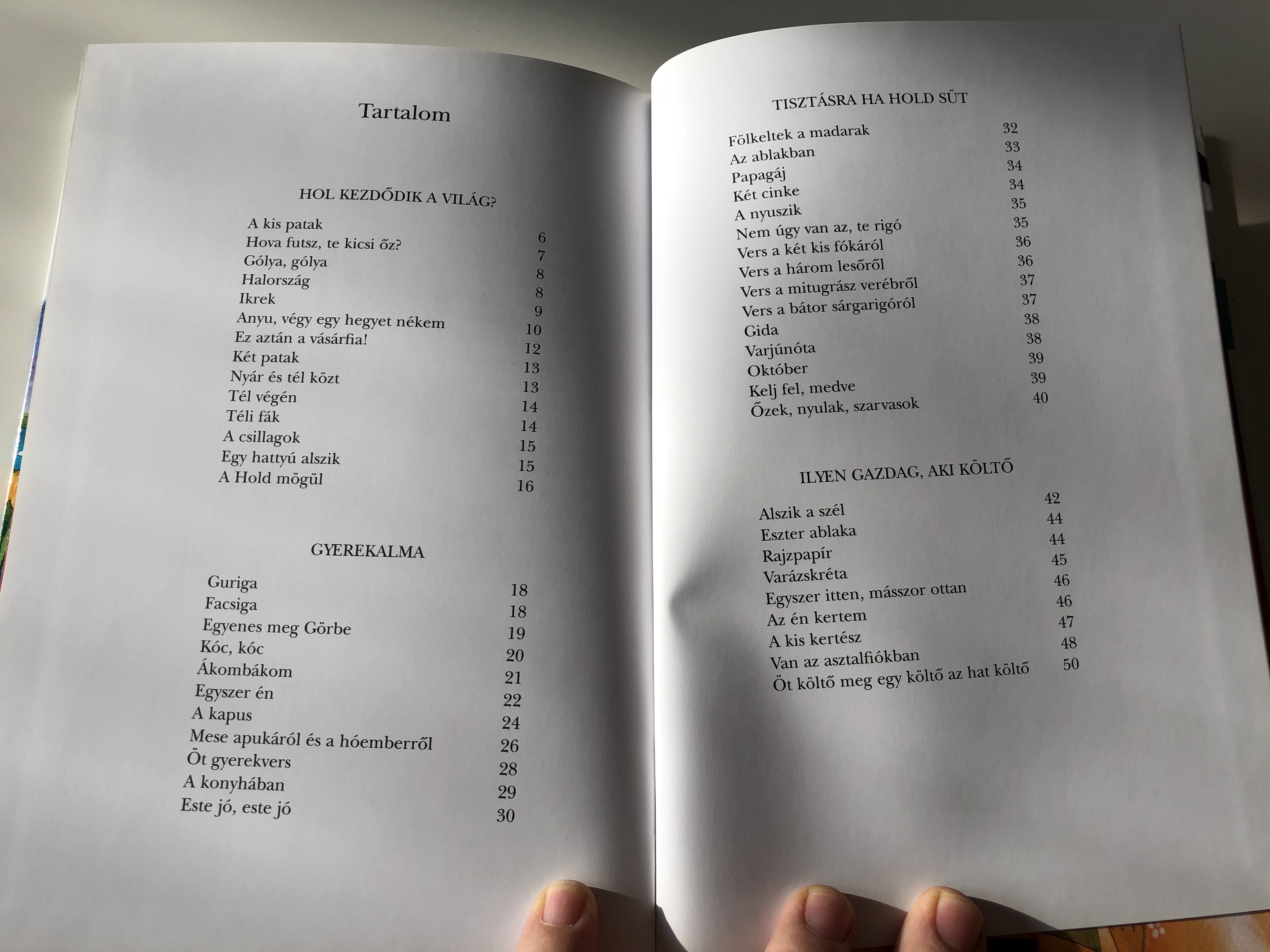 Tartalom

HOL KEZDŐDIK A VILÁG?

A kis patak 6
Hova futsz, te kicsi őz? 7
Gólya, gólya 8
Halország 8
Ikrek 9
Anyu, végy egy hegyet nékem 10
Ez aztán a vásárfia! 12
Két patak 13
Nyár és tél közt 13
Tél végén 14
Téli fák 14
A csillagok 15
Egy hattyú alszik 15
A Hold mögül 16

GYEREKALMA

Guriga 18
Facsiga 18
Egyenes meg Görbe 19
Kóc, kóc 20
Ákombákom 21
Egyszer én 22
A kapus 24
Mese apukáról és a hóemberről 26
Öt gyerekvers 28
A konyhában 29
Este jó, este jó 30

TISZTÁSRA HA HOLD SÜT

Fölkeltek a madarak 32
Az ablakban 33
Papagáj 34
Két cinke 34
A nyuszik 35
Nem úgy van az, te rigó 35
Vers a két kis fókáról 36
Vers a három lesőről 36
Vers a mitugrász verébről 37
Vers a bátor sárgarigóról 37
Gida 38
Varjúnóta 38
Október 39
Kelj fel, medve 39
Őzek, nyulak, szarvasok 40

ILYEN GAZDAG, AKI KÖLTŐ

Alszik a szél 42
Eszter ablaka 44
Rajzpapír 44
Varázskréta 45
Egyszer itten, másszor ottan 46
Az én kertem 46
A kis kertész 47
Van az asztalfiókban 48
Öt költő meg egy költő az hat költő 50